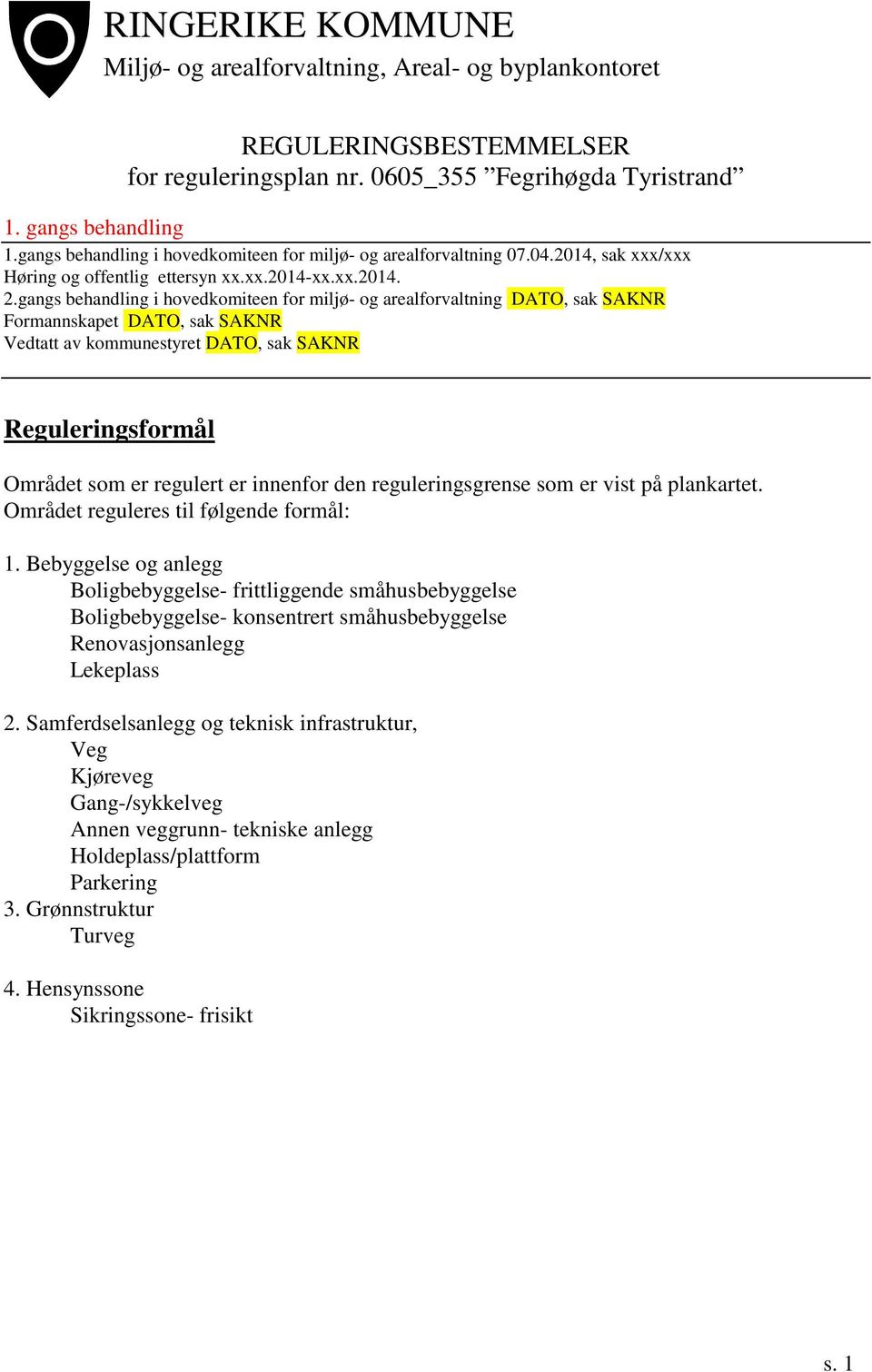 RINGERIKE KOMMUNE
Miljø- og arealforvaltning, Areal- og byplankontoret

REGULERINGSBESTEMMELSER
for reguleringsplan nr. 0605_355 ”Fegrihøgda Tyristrand”

1. gangs behandling
1.gangs behandling i hovedkomiteen for miljø- og arealforvaltning 07.04.2014, sak xxx/xxx
Høring og offentlig ettersyn xx.xx.2014-xx.xx.2014.
2.gangs behandling i hovedkomiteen for miljø- og arealforvaltning DATO, sak SAKNR
Formannskapet DATO, sak SAKNR
Vedtatt av kommunestyret DATO, sak SAKNR

Reguleringsformål

Området som er regulert er innenfor den reguleringsgrense som er vist på plankartet. Området reguleres til følgende formål:

1. Bebyggelse og anlegg
Boligbebyggelse- frittliggende småhusbebyggelse
Boligbebyggelse- konsentrert småhusbebyggelse
Renovasjonsanlegg
Lekeplass

2. Samferdselsanlegg og teknisk infrastruktur,
Veg
Kjøreveg
Gang-/sykkelveg
Annen veggrunn- tekniske anlegg
Holdeplass/plattform
Parkering
3. Grønnstruktur
Turveg

4. Hensynssone
Sikringssone- frisikt

s. 1